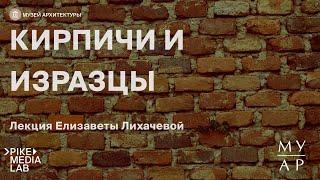 МУЗЕЙ АРХИТЕКТУРЫ

КИРПИЧИ И ИЗРАЗЦЫ

Лекция Елизаветы Лихачевой

PIKE MEDIA LAB

МУ АР